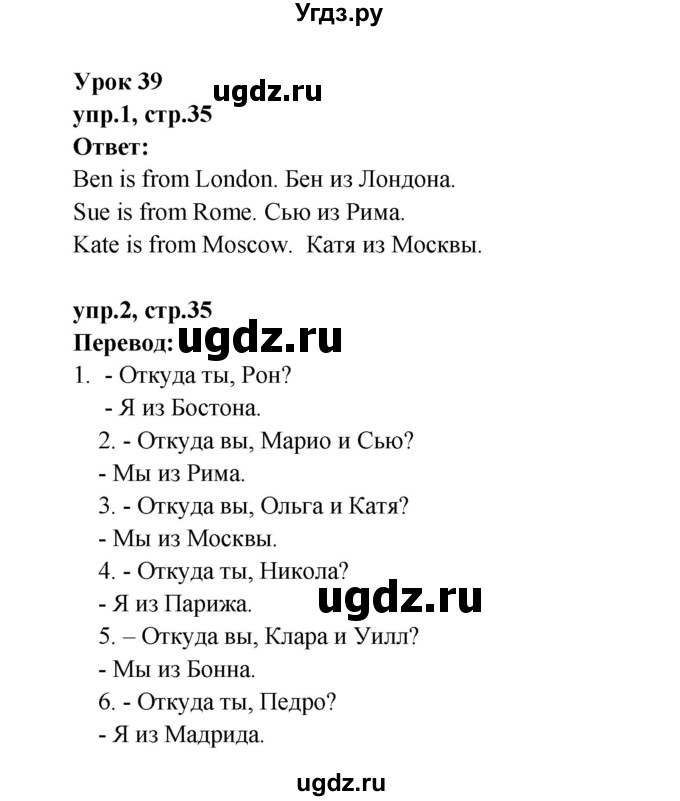 Угдз.ру

Урок 39
ugdz.ru
упр.1, стр.35
Ответ:
Ben is from London. Бен из Лондона.
Sue is from Rome. Сью из Рима.
Kate is from Moscow. Катя из Москвы.

упр.2, стр.35
Перевод: ugdz.ru
1. - Откуда ты, Рон?
- Я из Бостона.
2. - Откуда вы, Марио и Сью?
- Мы из Рима.
3. - Откуда вы, Ольга и Катя?
- Мы из Москвы.
4. - Откуда ты, Никола?
- Я из Парижа.
ugdz.ru
5. – Откуда вы, Клара и Уилл?
- Мы из Бонна.
6. - Откуда ты, Педро?
- Я из Мадрида.

ugdz.ru